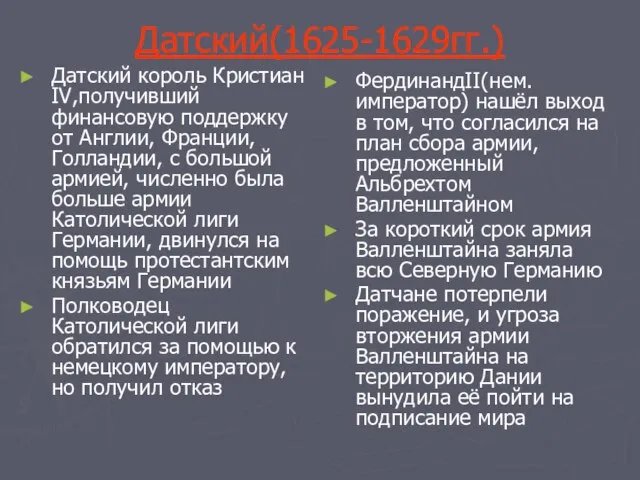 Датский(1625-1629гг.)

► Датский король Кристиан IV,получивший финансовую поддержку от Англии, Франции, Голландии, с большой армией, численно была больше армии Католической лиги Германии, двинулся на помощь протестантским князьям Германии

► Полководец Католической лиги обратился за помощью к немецкому императору, но получил отказ

► ФердинандII(нем. император) нашёл выход в том, что согласился на план сбора армии, предложенный Альбрехтом Валленштайном

► За короткий срок армия Валленштайна заняла всю Северную Германию

► Датчане потерпели поражение, и угроза вторжения армии Валленштайна на территорию Дании вынудила её пойти на подписание мира